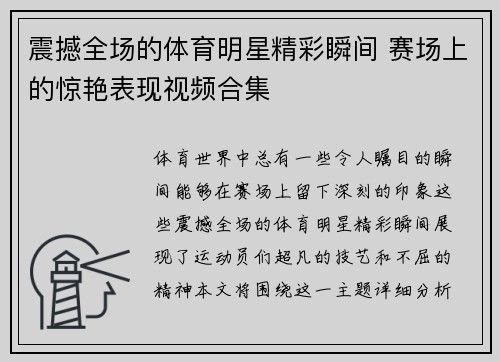 震撼全场的体育明星精彩瞬间 赛场上的惊艳表现视频合集

体育世界中总有一些令人瞩目的瞬间能够在赛场上留下深刻的印象这些震撼全场的体育明星精彩瞬间展现了运动员们超凡的技艺和不屈的精神本文将围绕这一主题详细分析